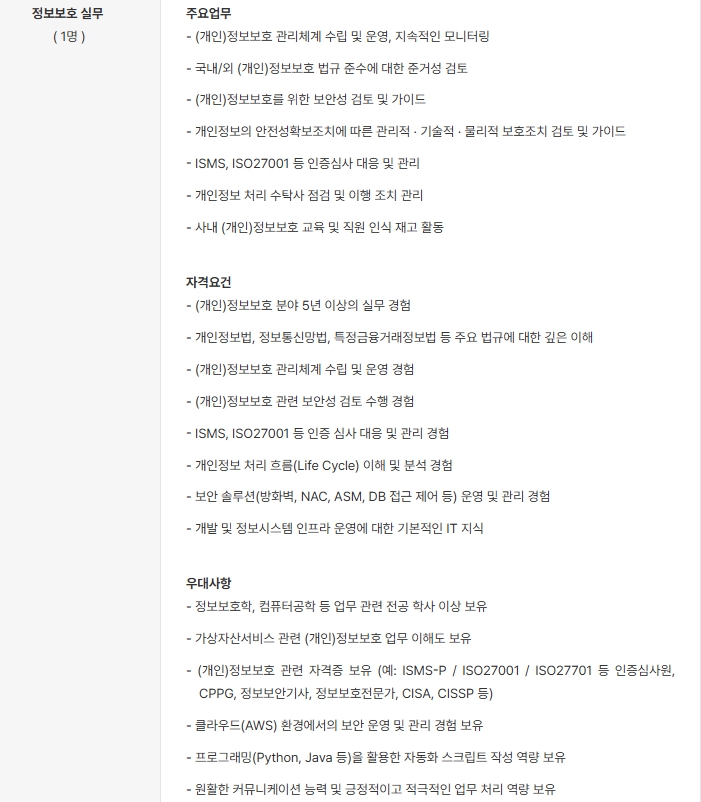 정보보호 실무
( 1명 )

주요업무
- (개인)정보보호 관리체계 수립 및 운영, 지속적인 모니터링

- 국내/외 (개인)정보보호 법규 준수에 대한 준거성 검토

- (개인)정보보호를 위한 보안성 검토 및 가이드

- 개인정보의 안전성확보조치에 따른 관리적 · 기술적 · 물리적 보호조치 검토 및 가이드

- ISMS, ISO27001 등 인증심사 대응 및 관리

- 개인정보 처리 수탁사 점검 및 이행 조치 관리

- 사내 (개인)정보보호 교육 및 직원 인식 재고 활동

자격요건
- (개인)정보보호 분야 5년 이상의 실무 경험

- 개인정보법, 정보통신망법, 특정금융거래정보법 등 주요 법규에 대한 깊은 이해

- (개인)정보보호 관리체계 수립 및 운영 경험

- (개인)정보보호 관련 보안성 검토 수행 경험

- ISMS, ISO27001 등 인증 심사 대응 및 관리 경험

- 개인정보 처리 흐름(Life Cycle) 이해 및 분석 경험

- 보안 솔루션(방화벽, NAC, ASM, DB 접근 제어 등) 운영 및 관리 경험

- 개발 및 정보시스템 인프라 운영에 대한 기본적인 IT 지식

우대사항
- 정보보호학, 컴퓨터공학 등 업무 관련 전공 학사 이상 보유

- 가상자산서비스 관련 (개인)정보보호 업무 이해도 보유

- (개인)정보보호 관련 자격증 보유 (예: ISMS-P / ISO27001 / ISO27701 등 인증심사원, CPPG, 정보보안기사, 정보보호전문가, CISA, CISSP 등)

- 클라우드(AWS) 환경에서의 보안 운영 및 관리 경험 보유

- 프로그래밍(Python, Java 등)을 활용한 자동화 스크립트 작성 역량 보유

- 원활한 커뮤니케이션 능력 및 긍정적이고 적극적인 업무 처리 역량 보유